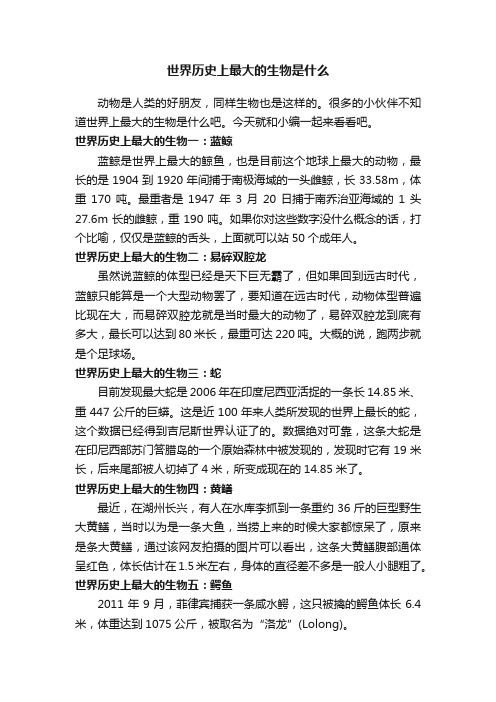 世界历史上最大的生物是什么

动物是人类的好朋友，同样生物也是这样的。很多的小伙伴不知道世界上最大的生物是什么吧。今天就和小编一起来看看吧。

世界历史上最大的生物一：蓝鲸

蓝鲸是世界上最大的鲸鱼，也是目前这个地球上最大的动物，最长的是 1904 到 1920 年间捕于南极海域的一头雌鲸，长 33.58m，体重 170 吨。最重者是 1947 年 3 月 20 日捕于南乔治亚海域的 1 头 27.6m 长的雌鲸，重 190 吨。如果你对这些数字没什么概念的话，打个比喻，仅仅是蓝鲸的舌头，上面就可以站 50 个成年人。

世界历史上最大的生物二：易碎双腔龙

虽然说蓝鲸的体型已经是天下巨无霸了，但如果回到远古时代，蓝鲸只能算是一个大型动物罢了，要知道在远古时代，动物体型普遍比现在大，而易碎双腔龙就是当时最大的动物了，易碎双腔龙到底有多大，最长可以达到 80 米长，最重可达 220 吨。大概的说，跑两步就是个足球场。

世界历史上最大的生物三：蛇

目前发现最大蛇是 2006 年在印度尼西亚活捉的一条长 14.85 米、重 447 公斤的巨蟒。这是近 100 年来人类所发现的世界上最长的蛇，这个数据已经得到吉尼斯世界认证了的。数据绝对可靠，这条大蛇是在印尼西部苏门答腊岛的一个原始森林中被发现的，发现时它有 19 米长，后来尾部被人切掉了 4 米，所变成现在的 14.85 米了。

世界历史上最大的生物四：黄鳝

最近，在湖州长兴，有人在水库李抓到一条重约 36 斤的巨型野生大黄鳝，当时以为是一条大鱼，当捞上来的时候大家都惊呆了，原来是条大黄鳝，通过该网友拍摄的图片可以看出，这条大黄鳝腹部通体呈红色，体长估计在 1.5 米左右，身体的直径差不多是一般人小腿粗了。

世界历史上最大的生物五：鳄鱼

2011 年 9 月，菲律宾捕获一条咸水鳄，这只被擒的鳄鱼体长 6.4 米，体重达到 1075 公斤，被取名为“洛龙”(Lolong)。